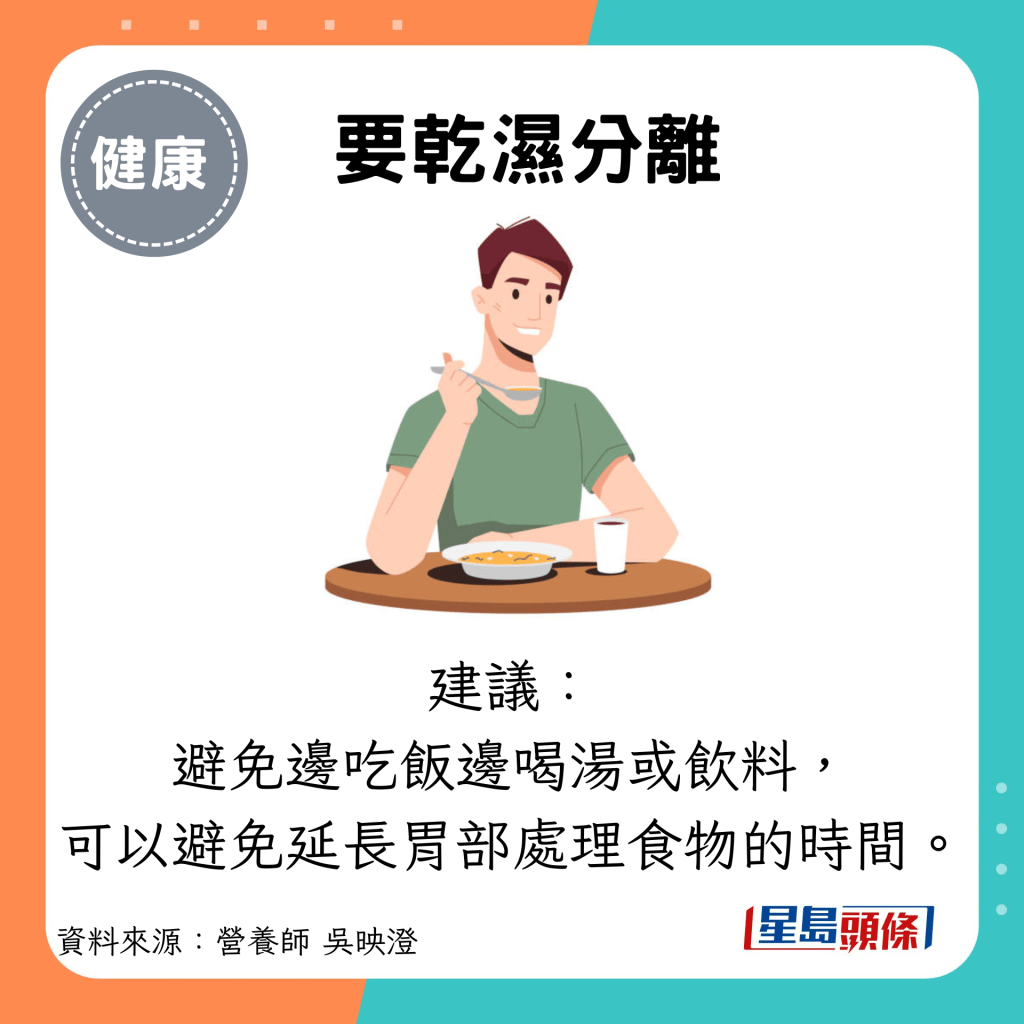 健康

要乾濕分離

建議：
避免邊吃飯邊喝湯或飲料，
可以避免延長胃部處理食物的時間。

資料來源：營養師 吳映澄

星島頭條